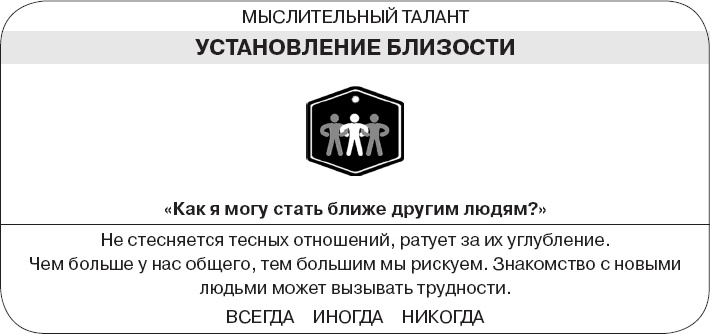 МЫСЛИТЕЛЬНЫЙ ТАЛАНТ

УСТАНОВЛЕНИЕ БЛИЗОСТИ

«Как я могу стать ближе другим людям?»

Не стесняется тесных отношений, ратует за их углубление. Чем больше у нас общего, тем большим мы рискуем. Знакомство с новыми людьми может вызывать трудности.

ВСЕГДА ИНОГДА НИКОГДА